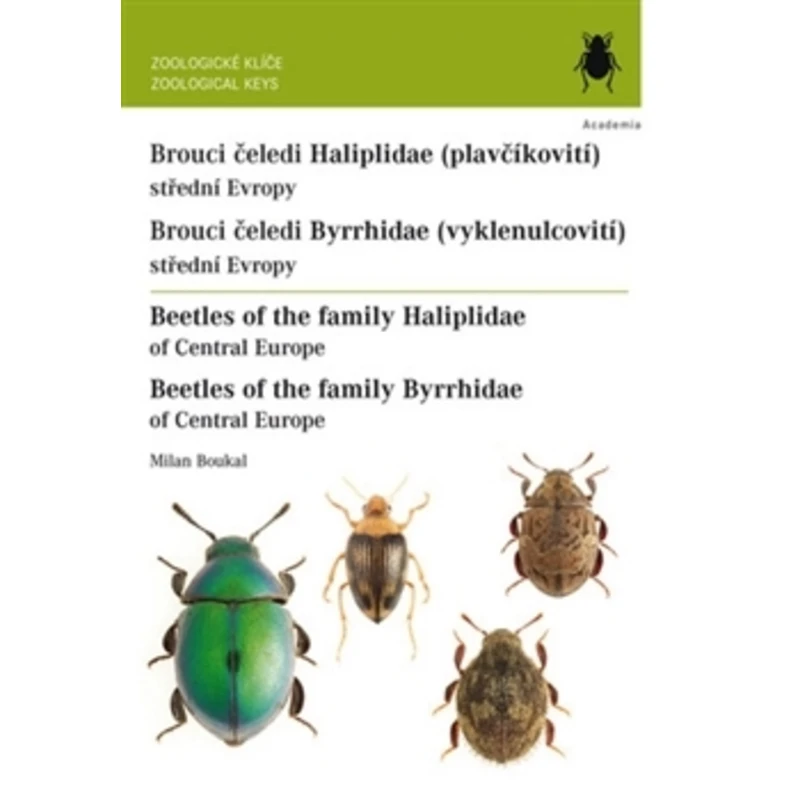 ZOOLOGICKÉ KLÍČE
ZOOLOGICAL KEYS

Academia

Brouci čeledi Haliplidae (plavčíkovití)
střední Evropy

Brouci čeledi Byrrhidae (vyklenulcovití)
střední Evropy

Beetles of the family Haliplidae
of Central Europe

Beetles of the family Byrrhidae
of Central Europe

Milan Boukal